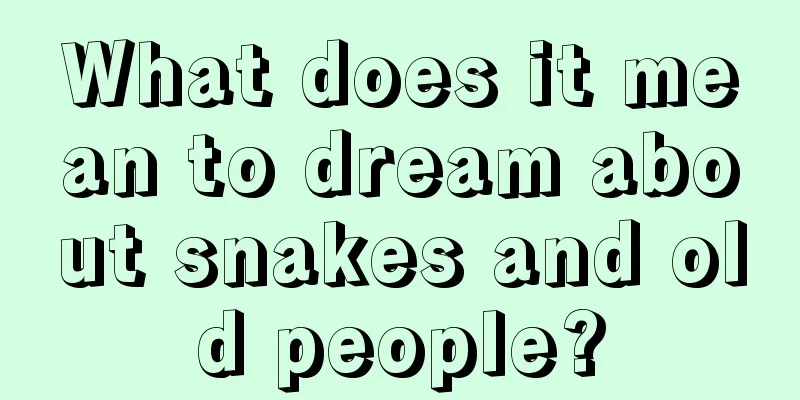 What does it mean to dream about snakes and old people?